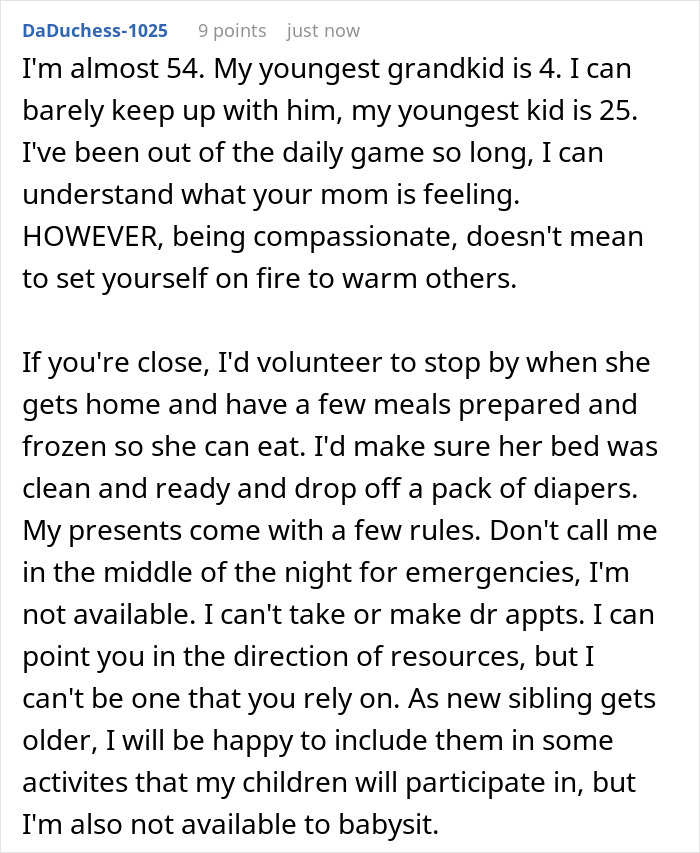 DaDuchess-1025 9 points just now

I'm almost 54. My youngest grandkid is 4. I can barely keep up with him, my youngest kid is 25. I've been out of the daily game so long, I can understand what your mom is feeling. HOWEVER, being compassionate, doesn't mean to set yourself on fire to warm others.

If you're close, I'd volunteer to stop by when she gets home and have a few meals prepared and frozen so she can eat. I'd make sure her bed was clean and ready and drop off a pack of diapers. My presents come with a few rules. Don't call me in the middle of the night for emergencies, I'm not available. I can't take or make dr appts. I can point you in the direction of resources, but I can't be one that you rely on. As new sibling gets older, I will be happy to include them in some activites that my children will participate in, but I'm also not available to babysit.